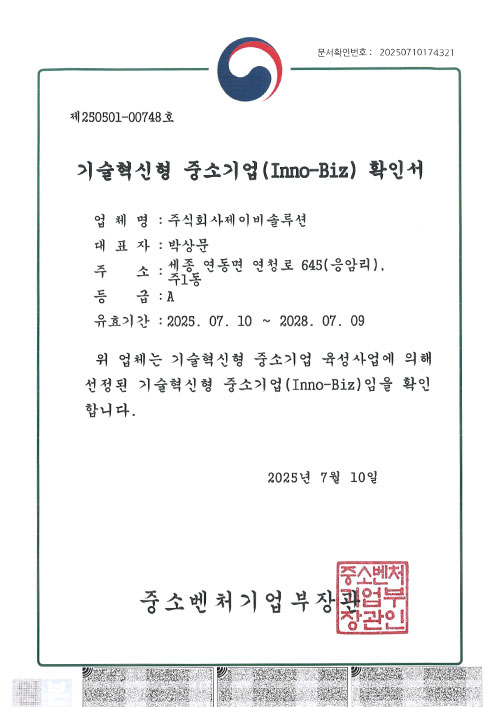 문서확인번호 : 20250710174321

제250501-00748호

기술혁신형 중소기업(Inno-Biz) 확인서

업 체 명 : 주식회사제이비솔루션

대 표 자 : 박상문

주 소 : 세종 연동면 연청로 645(응암리), 주1동

등 급 : A

유효기간 : 2025. 07. 10 ~ 2028. 07. 09

위 업체는 기술혁신형 중소기업 육성사업에 의해 선정된 기술혁신형 중소기업(Inno-Biz)임을 확인합니다.

2025년 7월 10일

중소벤처기업부장관

중소벤처기업부장관인